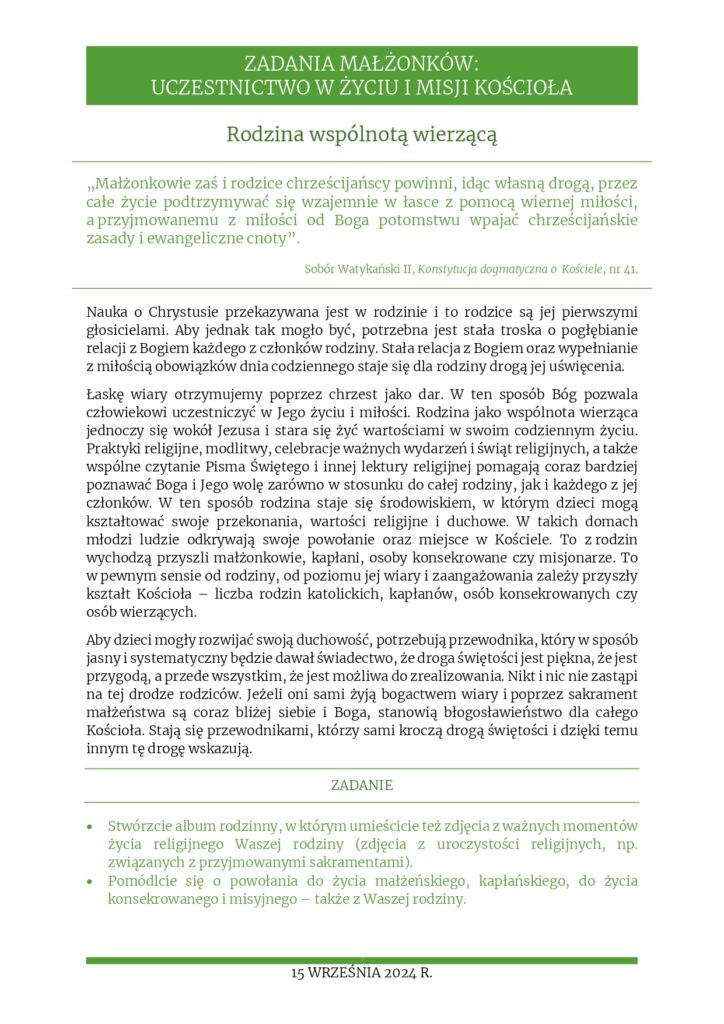 ZADANIA MAŁŻONKÓW:
UCZESTNICTWO W ŻYCIU I MISJI KOŚCIOŁA

Rodzina wspólnotą wierzącą

„Małżonkowie zaś i rodzice chrześcijańscy powinni, idąc własną drogą, przez całe życie podtrzymywać się wzajemnie w łasce z pomocą wiernej miłości, a przyjmowanemu z miłości od Boga potomstwu wpajać chrześcijańskie zasady i ewangeliczne cnoty”.

Sobór Watykański II, Konstytucja dogmatyczna o Kościele, nr 41.

Nauka o Chrystusie przekazywana jest w rodzinie i to rodzice są jej pierwszymi głosicielami. Aby jednak tak mogło być, potrzebna jest stała troska o pogłębianie relacji z Bogiem każdego z członków rodziny. Stała relacja z Bogiem oraz wypełnianie z miłością obowiązków dnia codziennego staje się dla rodziny drogą jej uświęcenia.

Łaskę wiary otrzymujemy poprzez chrzest jako dar. W ten sposób Bóg pozwala człowiekowi uczestniczyć w Jego życiu i miłości. Rodzina jako wspólnota wierząca jednoczy się wokół Jezusa i stara się żyć wartościami w swoim codziennym życiu. Praktyki religijne, modlitwy, celebracje ważnych wydarzeń i świąt religijnych, a także wspólne czytanie Pisma Świętego i innej lektury religijnej pomagają coraz bardziej poznawać Boga i Jego wolę zarówno w stosunku do całej rodziny, jak i każdego z jej członków. W ten sposób rodzina staje się środowiskiem, w którym dzieci mogą kształtować swoje przekonania, wartości religijne i duchowe. W takich domach młodzi ludzie odkrywają swoje powołanie oraz miejsce w Kościele. To z rodzin wychodzą przyszli małżonkowie, kapłani, osoby konsekrowane czy misjonarze. To w pewnym sensie od rodziny, od poziomu jej wiary i zaangażowania zależy przyszły kształt Kościoła – liczba rodzin katolickich, kapłanów, osób konsekrowanych czy osób wierzących.

Aby dzieci mogły rozwijać swoją duchowość, potrzebują przewodnika, który w sposób jasny i systematyczny będzie dawał świadectwo, że droga świętości jest piękna, że jest przygodą, a przede wszystkim, że jest możliwa do zrealizowania. Nikt i nic nie zastąpi na tej drodze rodziców. Jeżeli oni sami żyją bogactwem wiary i poprzez sakrament małżeństwa są coraz bliżej siebie i Boga, stanowią błogosławieństwo dla całego Kościoła. Stają się przewodnikami, którzy sami kroczą drogą świętości i dzięki temu innym tę drogę wskazują.

ZADANIE

• Stwórzcie album rodzinny, w którym umieścicie też zdjęcia z ważnych momentów życia religijnego Waszej rodziny (zdjęcia z uroczystości religijnych, np. związanych z przyjmowanymi sakramentami).
• Pomódlcie się o powołania do życia małżeńskiego, kapłańskiego, do życia konsekrowanego i misyjnego – także z Waszej rodziny.

15 WRZEŚNIA 2024 R.